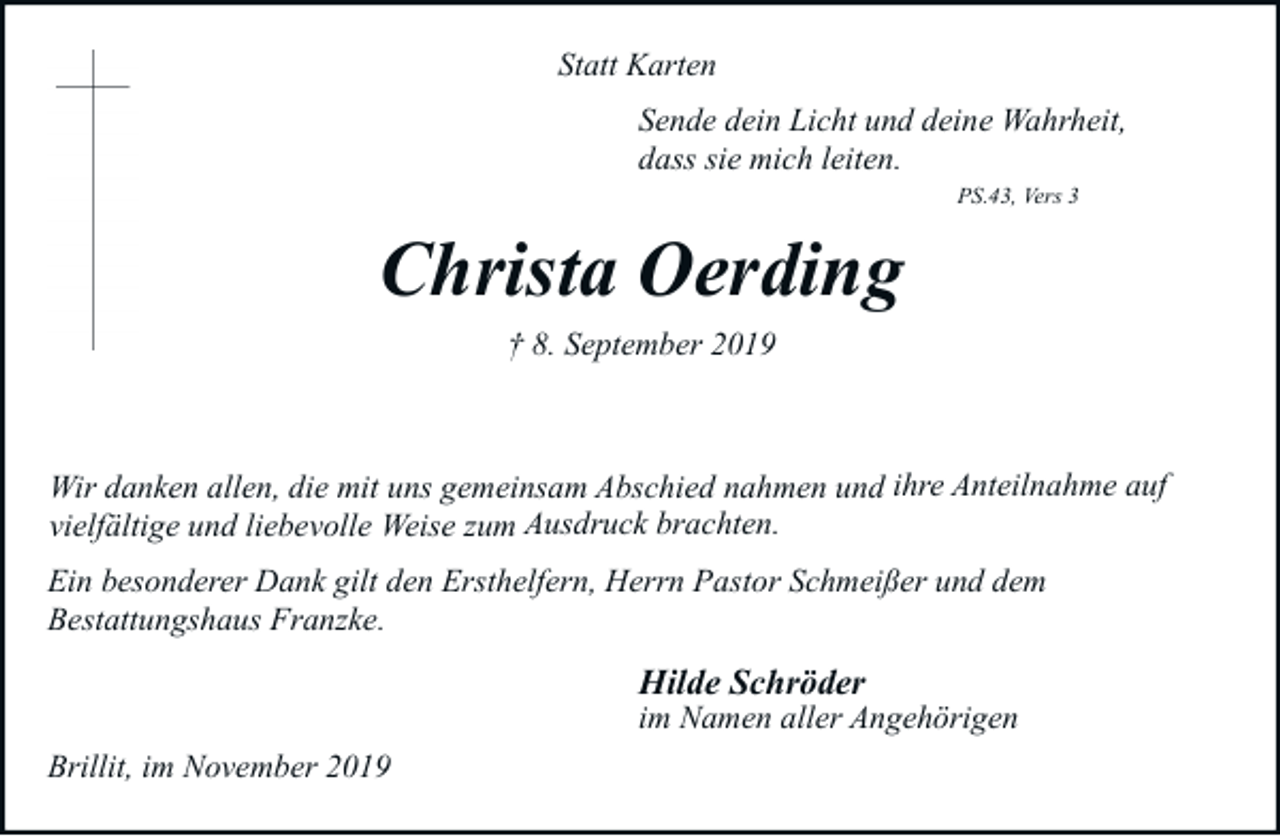 Statt Karten

Sende dein Licht und deine Wahrheit, dass sie mich leiten.

PS.43, Vers 3

Christa Oerding

† 8. September 2019

Wir danken allen, die mit uns gemeinsam Abschied nahmen und ihre Anteilnahme auf vielfältige und liebevolle Weise zum Ausdruck brachten.

Ein besonderer Dank gilt den Ersthelfern, Herrn Pastor Schmeißer und dem Bestattungshaus Franzke.

Hilde Schröder
im Namen aller Angehörigen

Brillit, im November 2019